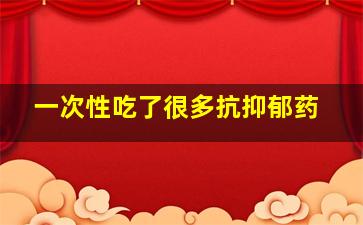 一次性吃了很多抗抑郁药